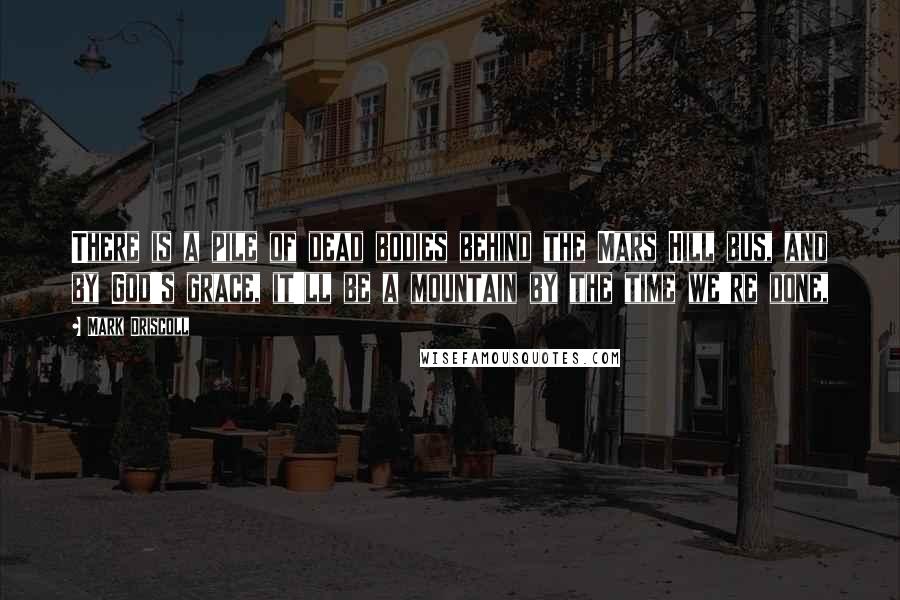 THERE IS A PILE OF DEAD BODIES BEHIND THE MARS HILL BUS, AND BY GOD'S GRACE, IT'LL BE A MOUNTAIN BY THE TIME WE'RE DONE.

MARK DRISCOLL

WISEFAMOUSQUOTES.COM